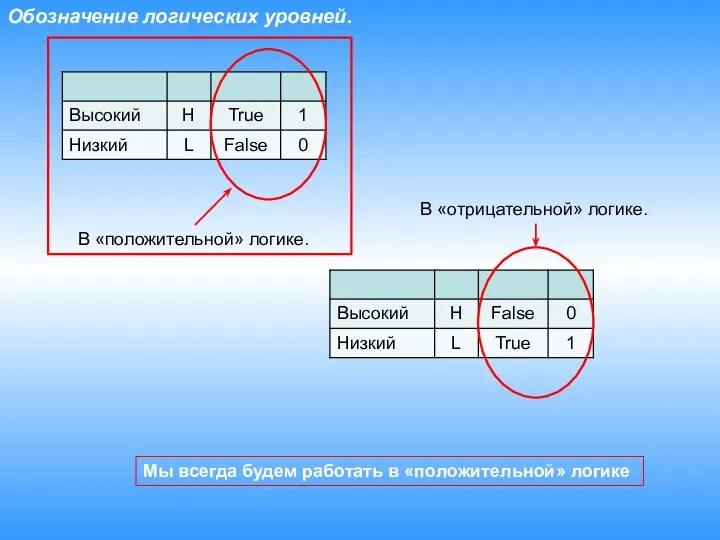 Обозначение логических уровней.

| | | | |
|---|---|---|---|
| Высокий | H | True | 1 |
| Низкий | L | False | 0 |

В «положительной» логике.

В «отрицательной» логике.

| | | | |
|---|---|---|---|
| Высокий | H | False | 0 |
| Низкий | L | True | 1 |

Мы всегда будем работать в «положительной» логике